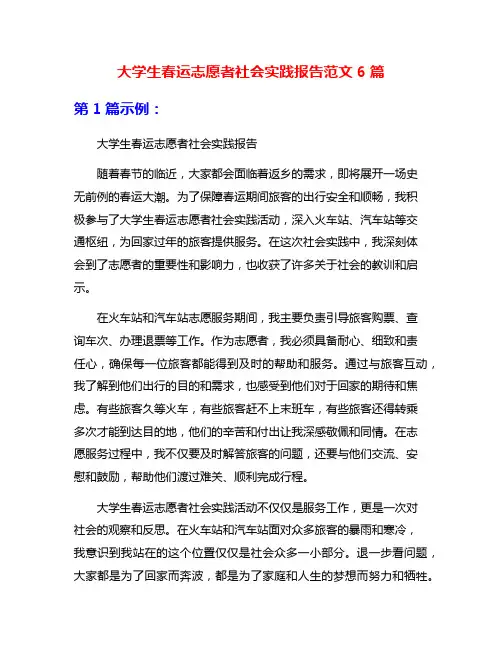 大学生春运志愿者社会实践报告范文 6 篇

第 1 篇示例：

大学生春运志愿者社会实践报告

随着春节的临近，大家都会面临着返乡的需求，即将展开一场史无前例的春运大潮。为了保障春运期间旅客的出行安全和顺畅，我积极参与了大学生春运志愿者社会实践活动，深入火车站、汽车站等交通枢纽，为回家过年的旅客提供服务。在这次社会实践中，我深刻体会到了志愿者的重要性和影响力，也收获了许多关于社会的教训和启示。

在火车站和汽车站志愿服务期间，我主要负责引导旅客购票、查询车次、办理退票等工作。作为志愿者，我必须具备耐心、细致和责任心，确保每一位旅客都能得到及时的帮助和服务。通过与旅客互动，我了解到他们出行的目的和需求，也感受到他们对于回家的期待和焦虑。有些旅客久等火车，有些旅客赶不上末班车，有些旅客还得转乘多次才能到达目的地，他们的辛苦和付出让我深感敬佩和同情。在志愿服务过程中，我不仅要及时解答旅客的问题，还要与他们交流、安慰和鼓励，帮助他们渡过难关、顺利完成行程。

大学生春运志愿者社会实践活动不仅仅是服务工作，更是一次对社会的观察和反思。在火车站和汽车站面对众多旅客的暴雨和寒冷，我意识到我站在的这个位置仅仅是社会众多一小部分。退一步看问题，大家都是为了回家而奔波，都是为了家庭和人生的梦想而努力和牺牲。